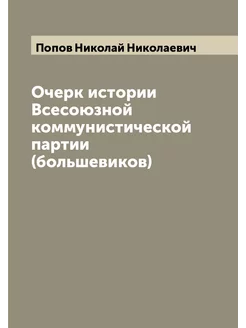 Попов Николай Николаевич

Очерк истории Всесоюзной коммунистической партии (большевиков)